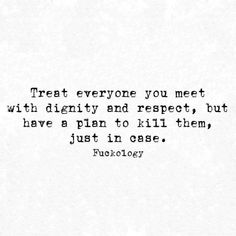 Treat everyone you meet with dignity and respect, but have a plan to kill them, just in case.

Fuckology